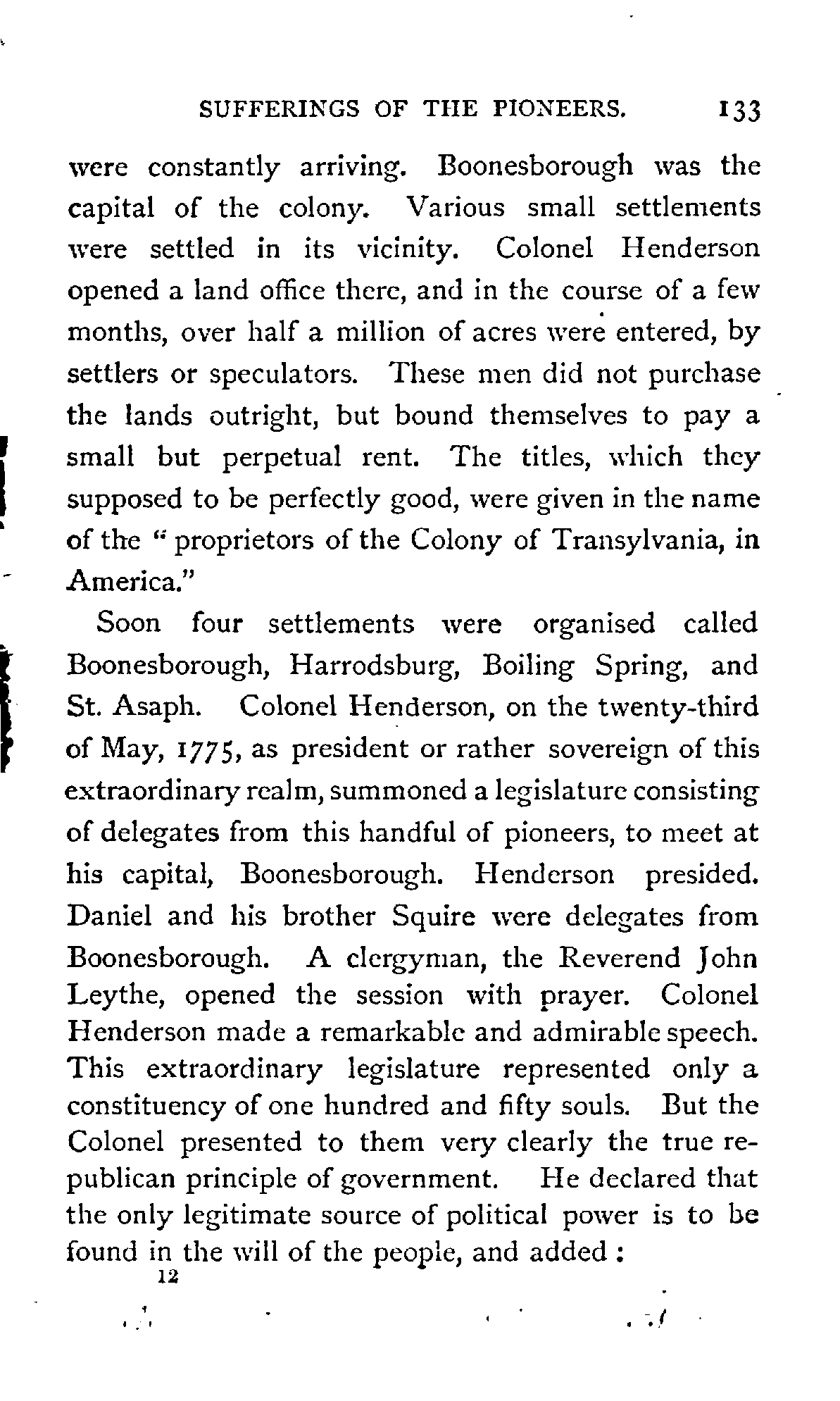 SUFFERINGS OF THE PIONEERS. 133

were constantly arriving. Boonesborough was the capital of the colony. Various small settlements were settled in its vicinity. Colonel Henderson opened a land office there, and in the course of a few months, over half a million of acres were entered, by settlers or speculators. These men did not purchase the lands outright, but bound themselves to pay a small but perpetual rent. The titles, which they supposed to be perfectly good, were given in the name of the "proprietors of the Colony of Transylvania, in America."

Soon four settlements were organised called Boonesborough, Harrodsburg, Boiling Spring, and St. Asaph. Colonel Henderson, on the twenty-third of May, 1775, as president or rather sovereign of this extraordinary realm, summoned a legislature consisting of delegates from this handful of pioneers, to meet at his capital, Boonesborough. Henderson presided. Daniel and his brother Squire were delegates from Boonesborough. A clergyman, the Reverend John Leythe, opened the session with prayer. Colonel Henderson made a remarkable and admirable speech. This extraordinary legislature represented only a constituency of one hundred and fifty souls. But the Colonel presented to them very clearly the true republican principle of government. He declared that the only legitimate source of political power is to be found in the will of the people, and added:

12